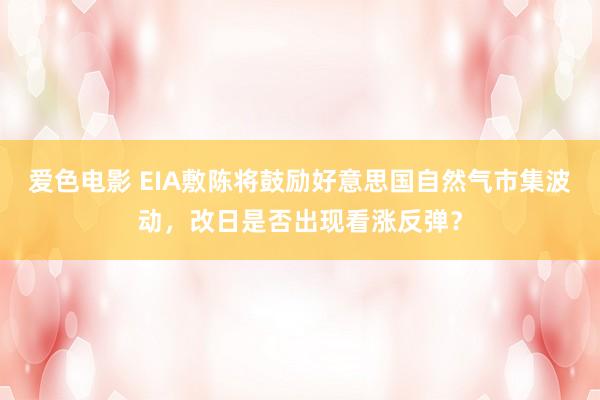 爱色电影 EIA敷陈将鼓励好意思国自然气市集波动，改日是否出现看涨反弹？